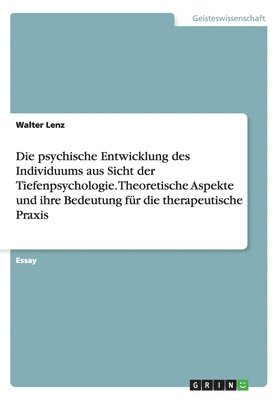 Geisteswissenschaft

Walter Lenz

Die psychische Entwicklung des Individuums aus Sicht der Tiefenpsychologie. Theoretische Aspekte und ihre Bedeutung für die therapeutische Praxis

Essay

GRIN